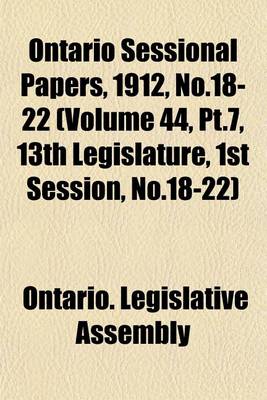 Ontario Sessional Papers, 1912, No.18-22 (Volume 44, Pt.7, 13th Legislature, 1st Session, No.18-22)

Ontario. Legislative Assembly